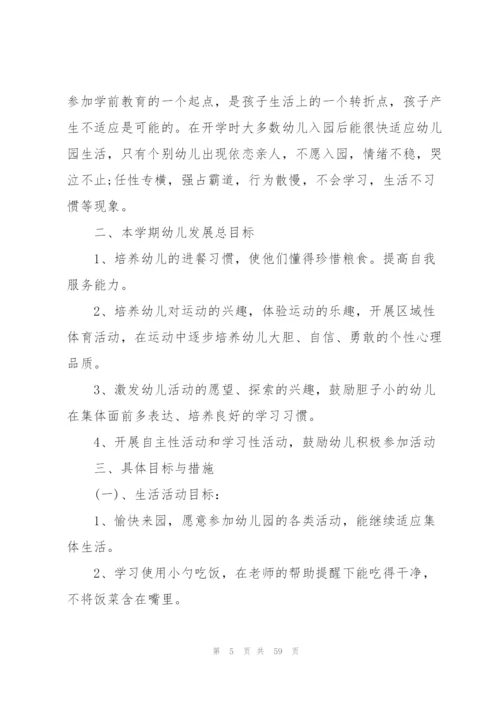 参加学前教育的一个起点，是孩子生活上的一个转折点，孩子产生不适应是可能的。在开学时大多数幼儿入园后能很快适应幼儿园生活，只有个别幼儿出现依恋亲人，不愿入园，情绪不稳，哭泣不止;任性专横，强占霸道，行为散慢，不会学习，生活不习惯等现象。

二、本学期幼儿发展总目标

1、培养幼儿的进餐习惯，使他们懂得珍惜粮食。提高自我服务能力。

2、培养幼儿对运动的兴趣，体验运动的乐趣，开展区域性体育活动，在运动中逐步培养幼儿大胆、自信、勇敢的个性心理品质。

3、激发幼儿活动的愿望、探索的兴趣，鼓励胆子小的幼儿在集体面前多表达、培养良好的学习习惯。

4、开展自主性活动和学习性活动，鼓励幼儿积极参加活动

三、具体目标与措施

(一)、生活活动目标:

1、愉快来园，愿意参加幼儿园的各类活动，能继续适应集体生活。

2、学习使用小勺吃饭，在老师的帮助提醒下能吃得干净，不将饭菜含在嘴里。

第 5 页 共 59 页